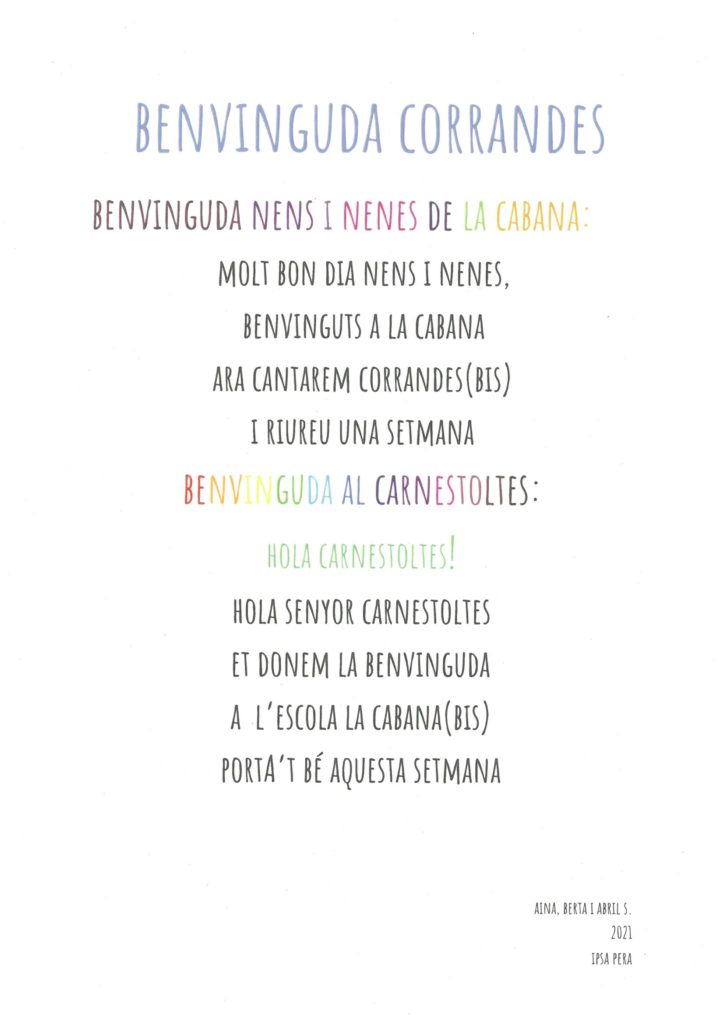 BENVINGUDA CORRANDES

BENVINGUDA NENS I NENES DE LA CABANA:

MOLT BON DIA NENS I NENES,
BENVINGUTS A LA CABANA
ARA CANTAREM CORRANDES(BIS)
I RIUREU UNA SETMANA

BENVINGUDA AL CARNESTOLTES:

HOLA CARNESTOLTES!

HOLA SENYOR CARNESTOLTES
ET DONEM LA BENVINGUDA
A L'ESCOLA LA CABANA(BIS)
PORTA'T BÉ AQUESTA SETMANA

AINA, BERTA I ABRIL S.
2021
IPSA PERA